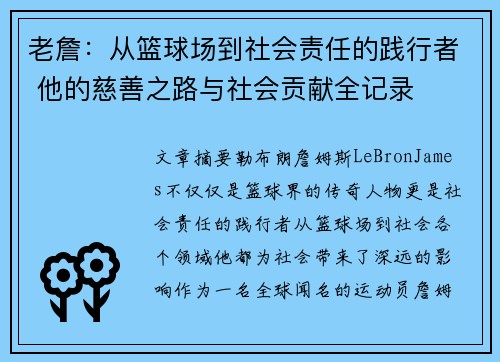 老詹：从篮球场到社会责任的践行者 他的慈善之路与社会贡献全记录

文章摘要勒布朗詹姆斯LeBronJames不仅仅是篮球界的传奇人物更是社会责任的践行者从篮球场到社会各个领域他都为社会带来了深远的影响作为一名全球闻名的运动员詹姆